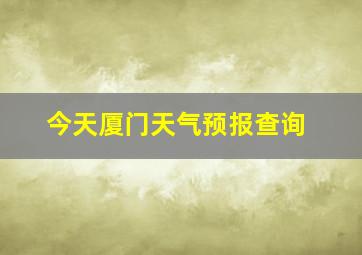 今天厦门天气预报查询